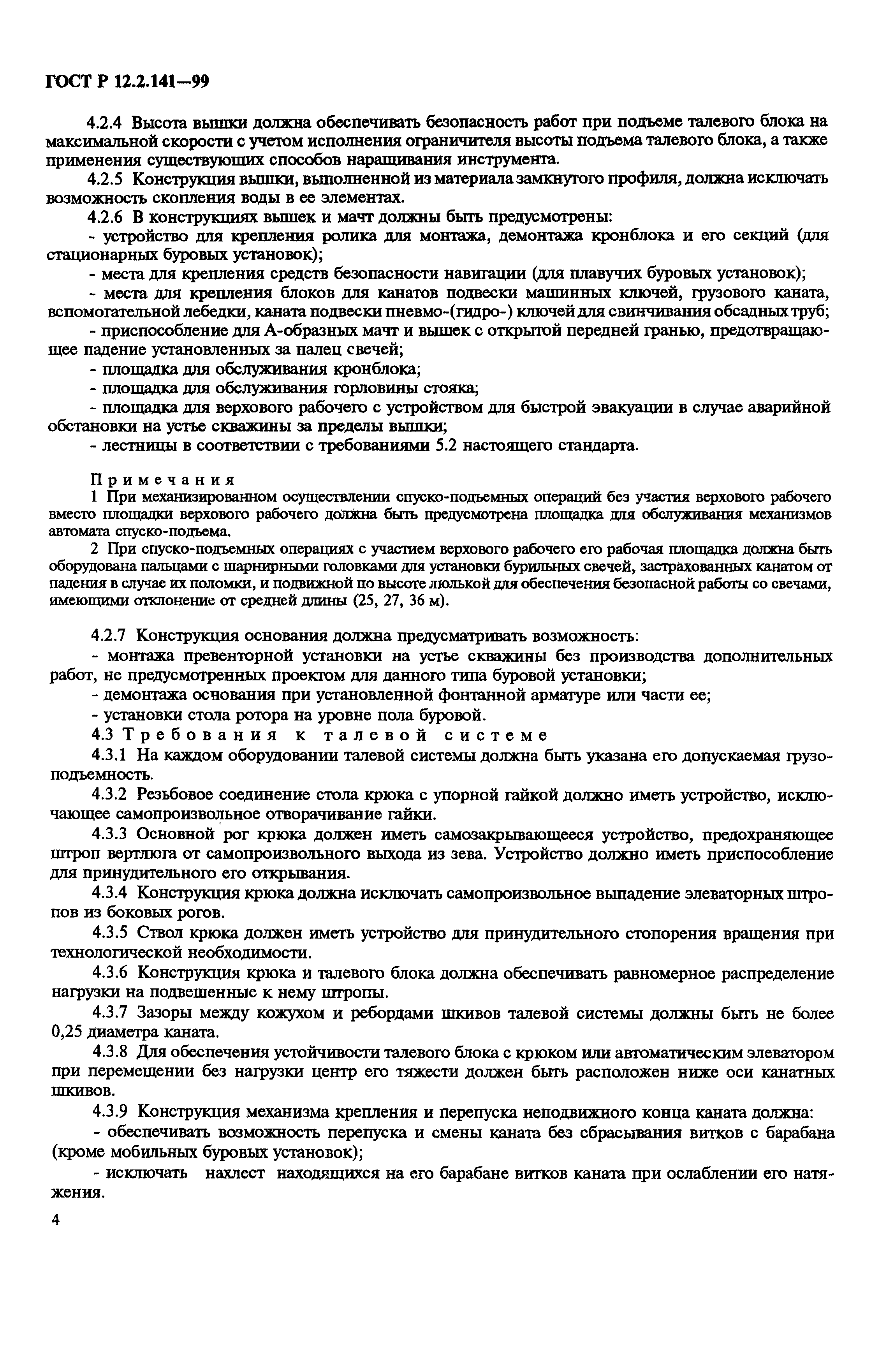 ГОСТ Р 12.2.141—99

4.2.4 Высота вышки должна обеспечивать безопасность работ при подъеме талевого блока на максимальной скорости с учетом исполнения ограничителя высоты подъема талевого блока, а также применения существующих способов наращивания инструмента.

4.2.5 Конструкция вышки, выполненной из материала замкнутого профиля, должна исключать возможность скопления воды в ее элементах.

4.2.6 В конструкциях вышек и мачт должны быть предусмотрены:

- устройство для крепления ролика для монтажа, демонтажа кронблока и его секций (для стационарных буровых установок);

- места для крепления средств безопасности навигации (для плавучих буровых установок);

- места для крепления блоков для канатов подвески машинных ключей, грузового каната, вспомогательной лебедки, каната подвески пневмо-(гидро-) ключей для свинчивания обсадных труб;

- приспособление для А-образных мачт и вышек с открытой передней гранью, предотвращающее падение установленных за палец свечей;

- площадка для обслуживания кронблока;

- площадка для обслуживания горловины стояка;

- площадка для верхового рабочего с устройством для быстрой эвакуации в случае аварийной обстановки на устье скважины за пределы вышки;

- лестницы в соответствии с требованиями 5.2 настоящего стандарта.

Примечания

1 При механизированном осуществлении спуско-подъемных операций без участия верхового рабочего вместо площадки верхового рабочего должна быть предусмотрена площадка для обслуживания механизмов автомата спуско-подъема.

2 При спуско-подъемных операциях с участием верхового рабочего его рабочая площадка должна быть оборудована пальцами с шарнирными головками для установки бурильных свечей, застрахованных канатом от падения в случае их поломки, и подвижной по высоте люлькой для обеспечения безопасной работы со свечами, имеющими отклонение от средней длины (25, 27, 36 м).

4.2.7 Конструкция основания должна предусматривать возможность:

- монтажа превенторной установки на устье скважины без производства дополнительных работ, не предусмотренных проектом для данного типа буровой установки;

- демонтажа основания при установленной фонтанной арматуре или части ее;

- установки стола ротора на уровне пола буровой.

4.3 Требования к талевой системе

4.3.1 На каждом оборудовании талевой системы должна быть указана его допускаемая грузоподъемность.

4.3.2 Резьбовое соединение стола крюка с упорной гайкой должно иметь устройство, исключающее самопроизвольное отворачивание гайки.

4.3.3 Основной рог крюка должен иметь самозакрывающееся устройство, предохраняющее штроп вертлюга от самопроизвольного выхода из зева. Устройство должно иметь приспособление для принудительного его открывания.

4.3.4 Конструкция крюка должна исключать самопроизвольное выпадение элеваторных штропов из боковых рогов.

4.3.5 Ствол крюка должен иметь устройство для принудительного стопорения вращения при технологической необходимости.

4.3.6 Конструкция крюка и талевого блока должна обеспечивать равномерное распределение нагрузки на подвешенные к нему штропы.

4.3.7 Зазоры между кожухом и ребордами шкивов талевой системы должны быть не более 0,25 диаметра каната.

4.3.8 Для обеспечения устойчивости талевого блока с крюком или автоматическим элеватором при перемещении без нагрузки центр его тяжести должен быть расположен ниже оси канатных шкивов.

4.3.9 Конструкция механизма крепления и перепуска неподвижного конца каната должна:

- обеспечивать возможность перепуска и смены каната без сбрасывания витков с барабана (кроме мобильных буровых установок);

- исключать нахлест находящихся на его барабане витков каната при ослаблении его натяжения.

4